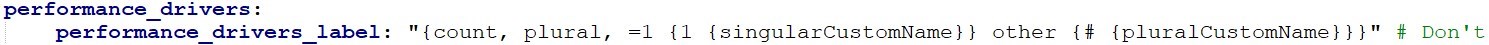 performance_drivers:
    performance_drivers_label: "{count, plural, =1 {1 {singularCustomName}} other {# {pluralCustomName}}}" # Don't